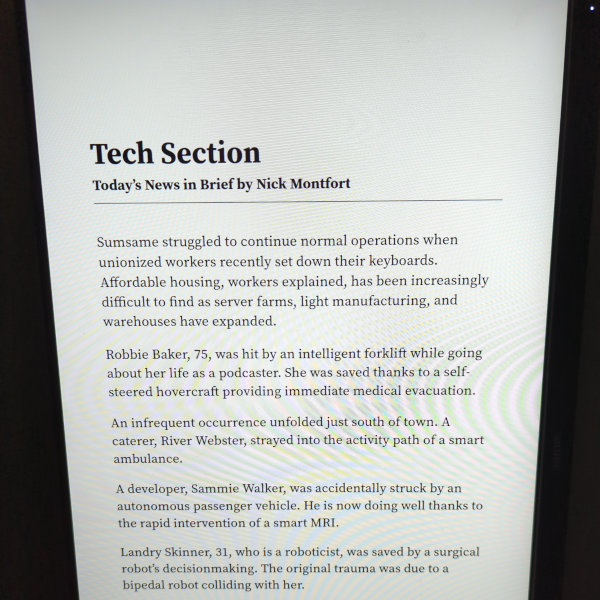 Tech Section

Today's News in Brief by Nick Montfort

Sumsame struggled to continue normal operations when unionized workers recently set down their keyboards. Affordable housing, workers explained, has been increasingly difficult to find as server farms, light manufacturing, and warehouses have expanded.

Robbie Baker, 75, was hit by an intelligent forklift while going about her life as a podcaster. She was saved thanks to a self-steered hovercraft providing immediate medical evacuation.

An infrequent occurrence unfolded just south of town. A caterer, River Webster, strayed into the activity path of a smart ambulance.

A developer, Sammie Walker, was accidentally struck by an autonomous passenger vehicle. He is now doing well thanks to the rapid intervention of a smart MRI.

Landry Skinner, 31, who is a roboticist, was saved by a surgical robot's decisionmaking. The original trauma was due to a bipedal robot colliding with her.